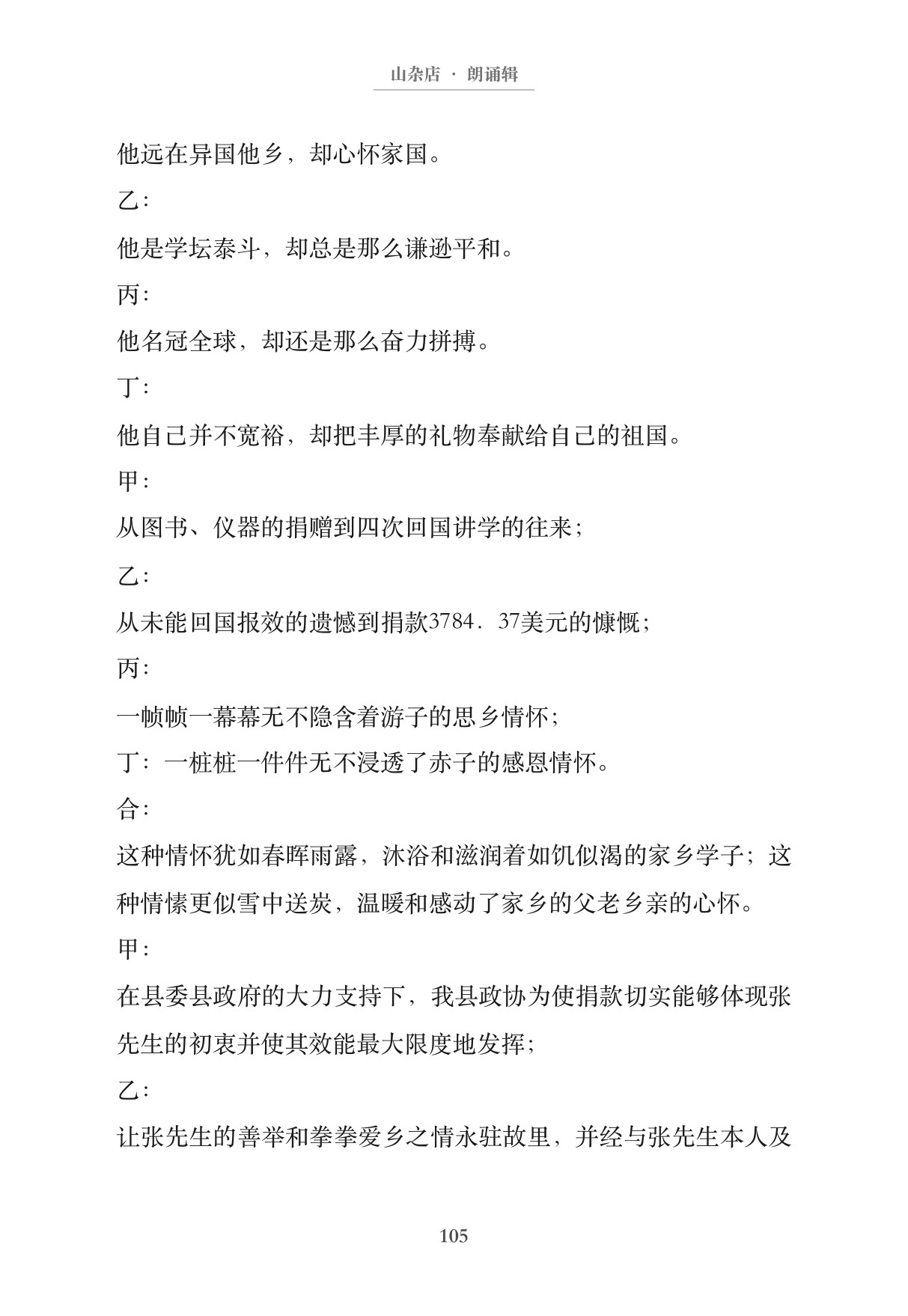 山杂店 · 朗诵辑

他远在异国他乡，却心怀家国。

乙：

他是学坛泰斗，却总是那么谦逊平和。

丙：

他名冠全球，却还是那么奋力拼搏。

丁：

他自己并不宽裕，却把丰厚的礼物奉献给自己的祖国。

甲：

从图书、仪器的捐赠到四次回国讲学的往来；

乙：

从未能回国报效的遗憾到捐款3784．37美元的慷慨；

丙：

一帧帧一幕幕无不隐含着游子的思乡情怀；

丁：一桩桩一件件无不浸透了赤子的感恩情怀。

合：

这种情怀犹如春晖雨露，沐浴和滋润着如饥似渴的家乡学子；这种情愫更似雪中送炭，温暖和感动了家乡的父老乡亲的心怀。

甲：

在县委县政府的大力支持下，我县政协为使捐款切实能够体现张先生的初衷并使其效能最大限度地发挥；

乙：

让张先生的善举和拳拳爱乡之情永驻故里，并经与张先生本人及

105